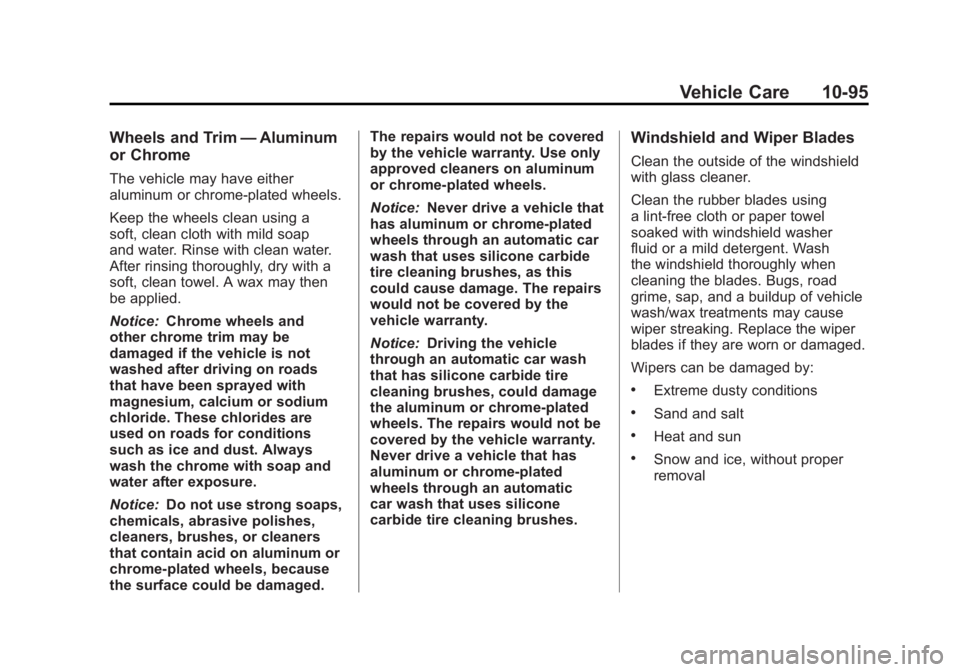 Vehicle Care 10-95

Wheels and Trim — Aluminum or Chrome

The vehicle may have either aluminum or chrome-plated wheels.

Keep the wheels clean using a soft, clean cloth with mild soap and water. Rinse with clean water. After rinsing thoroughly, dry with a soft, clean towel. A wax may then be applied.

Notice: Chrome wheels and other chrome trim may be damaged if the vehicle is not washed after driving on roads that have been sprayed with magnesium, calcium or sodium chloride. These chlorides are used on roads for conditions such as ice and dust. Always wash the chrome with soap and water after exposure.

Notice: Do not use strong soaps, chemicals, abrasive polishes, cleaners, brushes, or cleaners that contain acid on aluminum or chrome-plated wheels, because the surface could be damaged. The repairs would not be covered by the vehicle warranty. Use only approved cleaners on aluminum or chrome-plated wheels.

Notice: Never drive a vehicle that has aluminum or chrome-plated wheels through an automatic car wash that uses silicone carbide tire cleaning brushes, as this could cause damage. The repairs would not be covered by the vehicle warranty.

Notice: Driving the vehicle through an automatic car wash that has silicone carbide tire cleaning brushes, could damage the aluminum or chrome-plated wheels. The repairs would not be covered by the vehicle warranty. Never drive a vehicle that has aluminum or chrome-plated wheels through an automatic car wash that uses silicone carbide tire cleaning brushes.

Windshield and Wiper Blades

Clean the outside of the windshield with glass cleaner.

Clean the rubber blades using a lint-free cloth or paper towel soaked with windshield washer fluid or a mild detergent. Wash the windshield thoroughly when cleaning the blades. Bugs, road grime, sap, and a buildup of vehicle wash/wax treatments may cause wiper streaking. Replace the wiper blades if they are worn or damaged.

Wipers can be damaged by:

• Extreme dusty conditions

• Sand and salt

• Heat and sun

• Snow and ice, without proper removal

carmanualsonline.info